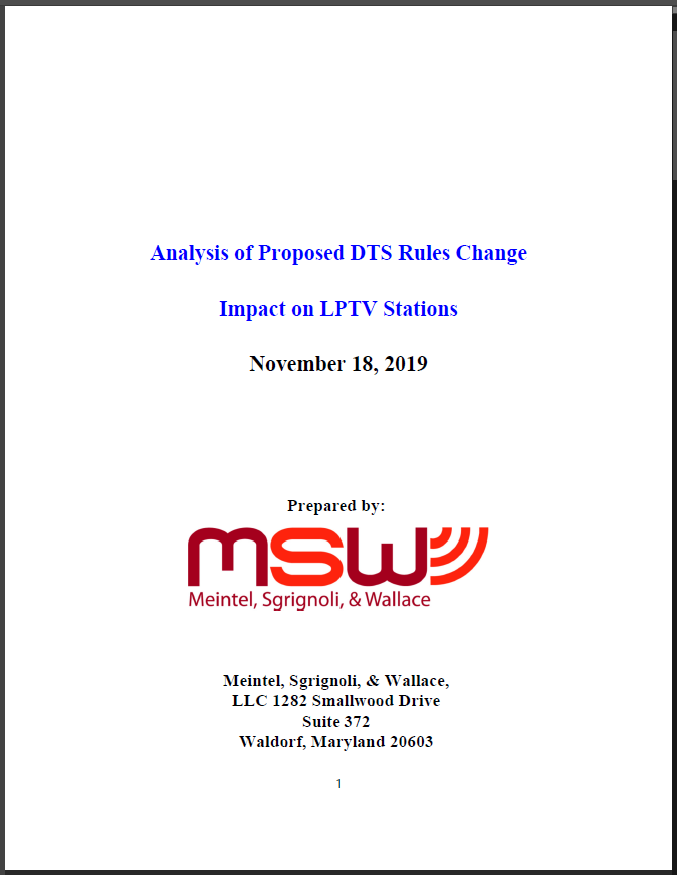 Analysis of Proposed DTS Rules Change

Impact on LPTV Stations

November 18, 2019

Prepared by:

MSW

Meintel, Sgrignoli, & Wallace

Meintel, Sgrignoli, & Wallace,
LLC 1282 Smallwood Drive
Suite 372
Waldorf, Maryland 20603

1